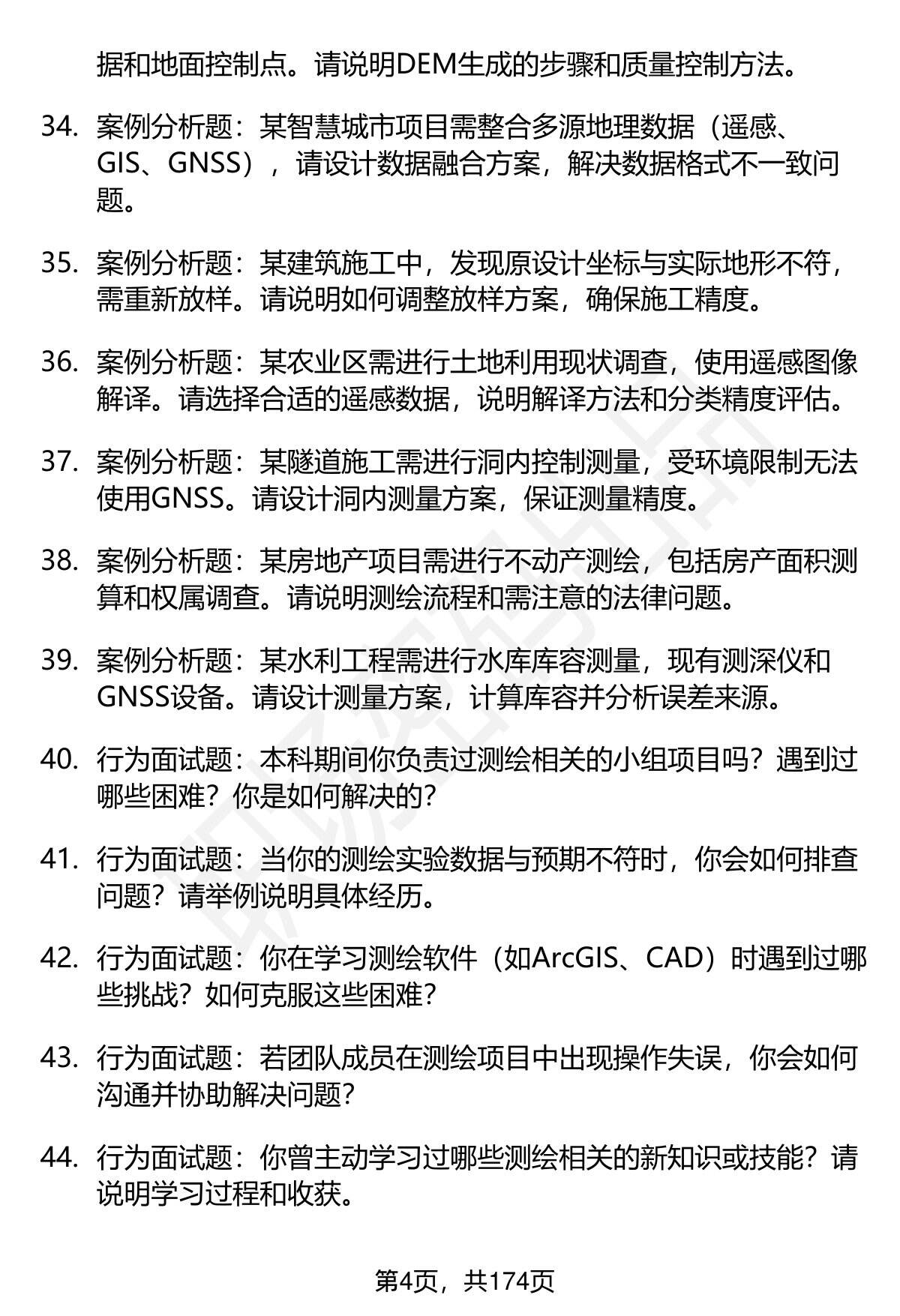 据和地面控制点。请说明DEM生成的步骤和质量控制方法。

34. 案例分析题：某智慧城市项目需整合多源地理数据（遥感、GIS、GNSS），请设计数据融合方案，解决数据格式不一致问题。

35. 案例分析题：某建筑施工中，发现原设计坐标与实际地形不符，需重新放样。请说明如何调整放样方案，确保施工精度。

36. 案例分析题：某农业区需进行土地利用现状调查，使用遥感图像解译。请选择合适的遥感数据，说明解译方法和分类精度评估。

37. 案例分析题：某隧道施工需进行洞内控制测量，受环境限制无法使用GNSS。请设计洞内测量方案，保证测量精度。

38. 案例分析题：某房地产项目需进行不动产测绘，包括房产面积测算和权属调查。请说明测绘流程和需注意的法律问题。

39. 案例分析题：某水利工程需进行水库库容测量，现有测深仪和GNSS设备。请设计测量方案，计算库容并分析误差来源。

40. 行为面试题：本科期间你负责过测绘相关的小组项目吗？遇到过哪些困难？你是如何解决的？

41. 行为面试题：当你的测绘实验数据与预期不符时，你会如何排查问题？请举例说明具体经历。

42. 行为面试题：你在学习测绘软件（如ArcGIS、CAD）时遇到过哪些挑战？如何克服这些困难？

43. 行为面试题：若团队成员在测绘项目中出现操作失误，你会如何沟通并协助解决问题？

44. 行为面试题：你曾主动学习过哪些测绘相关的新知识或技能？请说明学习过程和收获。

第4页，共174页